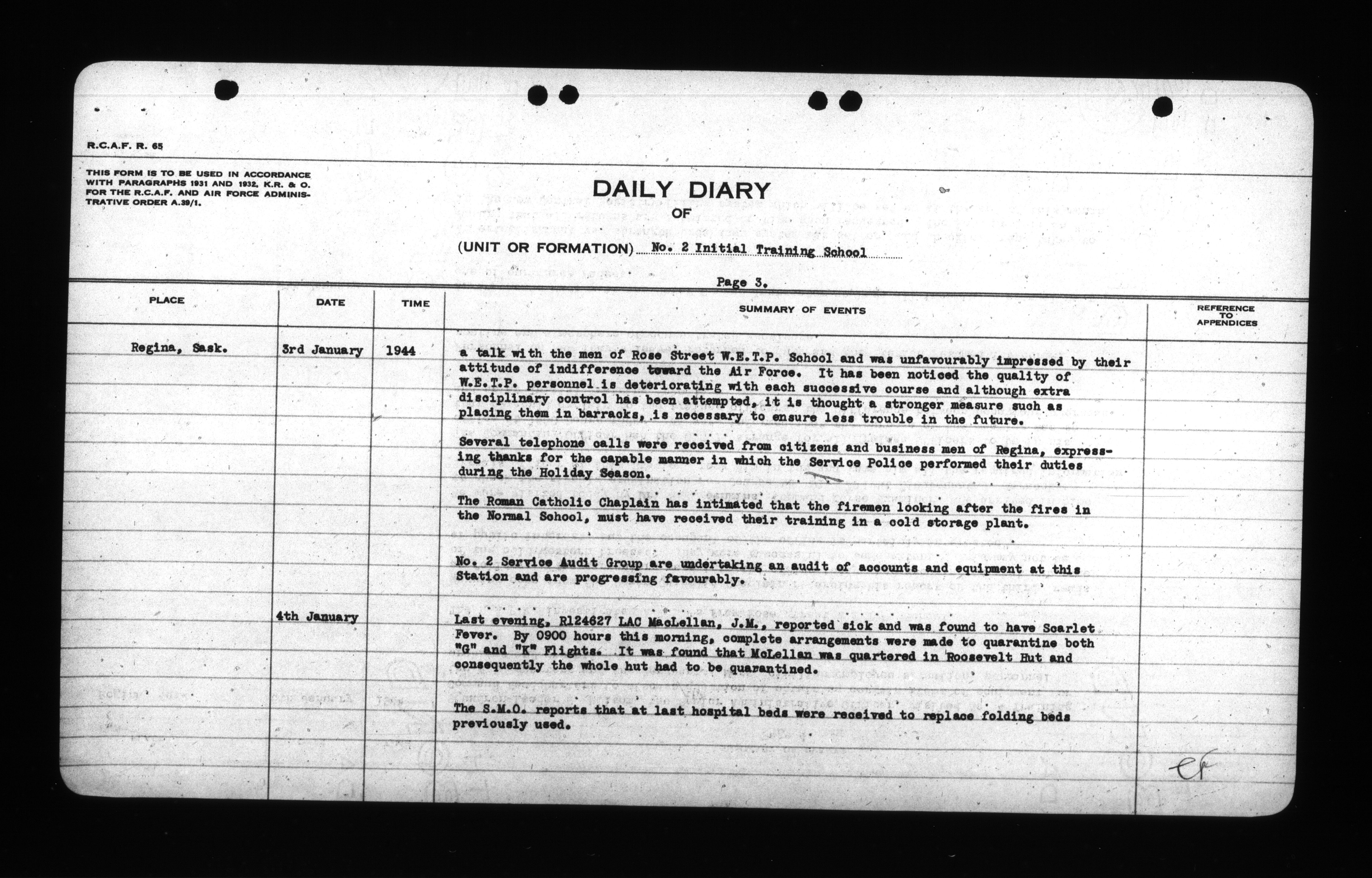 R.C.A.F. R. 65

THIS FORM IS TO BE USED IN ACCORDANCE WITH PARAGRAPHS 1931 AND 1932, K.R. & O. FOR THE R.C.A.F. AND AIR FORCE ADMINISTRATIVE ORDER A.39/1.

DAILY DIARY
OF
(UNIT OR FORMATION) No. 2 Initial Training School

Page 3.

| PLACE | DATE | TIME | SUMMARY OF EVENTS | REFERENCE TO APPENDICES |
|---|---|---|---|---|
| Regina, Sask. | 3rd January | 1944 | a talk with the men of Rose Street W.E.T.P. School and was unfavourably impressed by their attitude of indifference toward the Air Force. It has been noticed the quality of W.E.T.P. personnel is deteriorating with each successive course and although extra disciplinary control has been attempted, it is thought a stronger measure such as placing them in barracks, is necessary to ensure less trouble in the future. | |
| | | | Several telephone calls were received from citizens and business men of Regina, expressing thanks for the capable manner in which the Service Police performed their duties during the Holiday Season. | |
| | | | The Roman Catholic Chaplain has intimated that the firemen looking after the fires in the Normal School, must have received their training in a cold storage plant. | |
| | | | No. 2 Service Audit Group are undertaking an audit of accounts and equipment at this Station and are progressing favourably. | |
| | 4th January | | Last evening, R124627 LAC MacLellan, J.M., reported sick and was found to have Scarlet Fever. By 0900 hours this morning, complete arrangements were made to quarantine both "G" and "K" Flights. It was found that McLellan was quartered in Roosevelt Hut and consequently the whole hut had to be quarantined. | |
| | | | The S.M.O. reports that at last hospital beds were received to replace folding beds previously used. | |